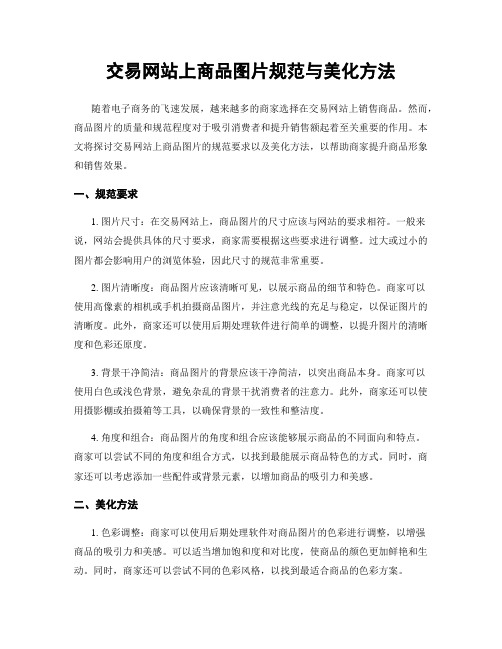 交易网站上商品图片规范与美化方法

随着电子商务的飞速发展，越来越多的商家选择在交易网站上销售商品。然而，商品图片的质量和规范程度对于吸引消费者和提升销售额起着至关重要的作用。本文将探讨交易网站上商品图片的规范要求以及美化方法，以帮助商家提升商品形象和销售效果。

一、规范要求

1. 图片尺寸：在交易网站上，商品图片的尺寸应该与网站的要求相符。一般来说，网站会提供具体的尺寸要求，商家需要根据这些要求进行调整。过大或过小的图片都会影响用户的浏览体验，因此尺寸的规范非常重要。

2. 图片清晰度：商品图片应该清晰可见，以展示商品的细节和特色。商家可以使用高像素的相机或手机拍摄商品图片，并注意光线的充足与稳定，以保证图片的清晰度。此外，商家还可以使用后期处理软件进行简单的调整，以提升图片的清晰度和色彩还原度。

3. 背景干净简洁：商品图片的背景应该干净简洁，以突出商品本身。商家可以使用白色或浅色背景，避免杂乱的背景干扰消费者的注意力。此外，商家还可以使用摄影棚或拍摄箱等工具，以确保背景的一致性和整洁度。

4. 角度和组合：商品图片的角度和组合应该能够展示商品的不同面向和特点。商家可以尝试不同的角度和组合方式，以找到最能展示商品特色的方式。同时，商家还可以考虑添加一些配件或背景元素，以增加商品的吸引力和美感。

二、美化方法

1. 色彩调整：商家可以使用后期处理软件对商品图片的色彩进行调整，以增强商品的吸引力和美感。可以适当增加饱和度和对比度，使商品的颜色更加鲜艳和生动。同时，商家还可以尝试不同的色彩风格，以找到最适合商品的色彩方案。